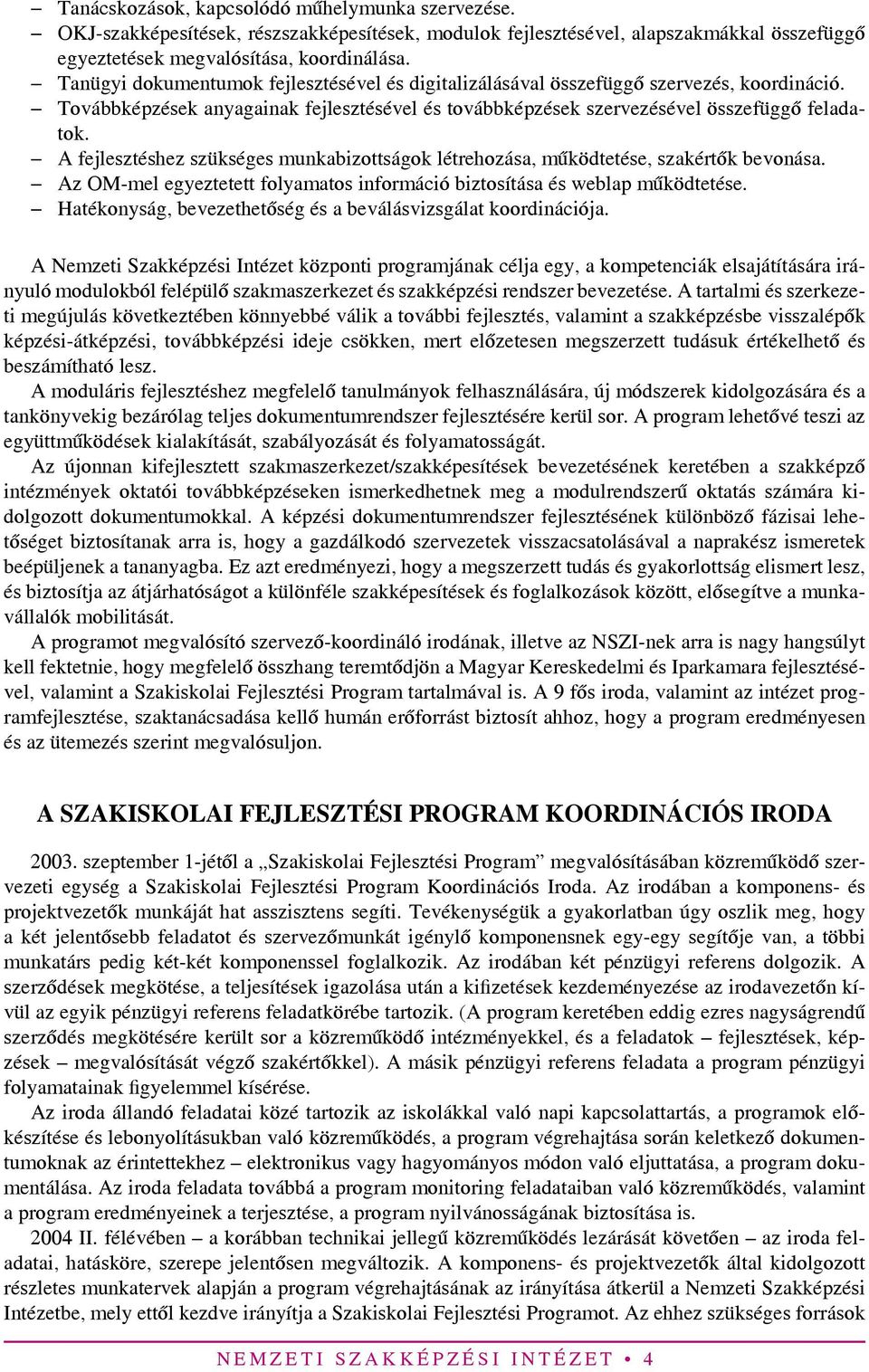 – Tanácskozások, kapcsolódó műhelymunka szervezése.
– OKJ-szakképesítések, részszakképesítések, modulok fejlesztésével, alapszakmákkal összefüggő egyeztetések megvalósítása, koordinálása.
– Tanügyi dokumentumok fejlesztésével és digitalizálásával összefüggő szervezés, koordináció.
– Továbbképzések anyagainak fejlesztésével és továbbképzések szervezésével összefüggő feladatok.
– A fejlesztéshez szükséges munkabizottságok létrehozása, működtetése, szakértők bevonása.
– Az OM-mel egyeztetett folyamatos információ biztosítása és weblap működtetése.
– Hatékonyság, bevezethetőség és a beválásvizsgálat koordinációja.

A Nemzeti Szakképzési Intézet központi programjának célja egy, a kompetenciák elsajátítására irányuló modulokból felépülő szakmaszerkezet és szakképzési rendszer bevezetése. A tartalmi és szerkezeti megújulás következtében könnyebbé válik a további fejlesztés, valamint a szakképzésbe visszalépők képzési-átképzési, továbbképzési ideje csökken, mert előzetesen megszerzett tudásuk értékelhető és beszámítható lesz.
A moduláris fejlesztéshez megfelelő tanulmányok felhasználására, új módszerek kidolgozására és a tankönyvekig bezárólag teljes dokumentumrendszer fejlesztésére kerül sor. A program lehetővé teszi az együttműködések kialakítását, szabályozását és folyamatosságát.
Az újonnan kifejlesztett szakmaszerkezet/szakképesítések bevezetésének keretében a szakképző intézmények oktatói továbbképzéseken ismerkedhetnek meg a modulrendszerű oktatás számára kidolgozott dokumentumokkal. A képzési dokumentumrendszer fejlesztésének különböző fázisai lehetőséget biztosítanak arra is, hogy a gazdálkodó szervezetek visszacsatolásával a naprakész ismeretek beépüljenek a tananyagba. Ez azt eredményezi, hogy a megszerzett tudás és gyakorlottság elismert lesz, és biztosítja az átjárhatóságot a különféle szakképesítések és foglalkozások között, elősegítve a munkavállalók mobilitását.
A programot megvalósító szervező-koordináló irodának, illetve az NSZI-nek arra is nagy hangsúlyt kell fektetnie, hogy megfelelő összhang teremtődjön a Magyar Kereskedelmi és Iparkamara fejlesztésével, valamint a Szakiskolai Fejlesztési Program tartalmával is. A 9 fős iroda, valamint az intézet programfejlesztése, szaktanácsadása kellő humán erőforrást biztosít ahhoz, hogy a program eredményesen és az ütemezés szerint megvalósuljon.

A SZAKISKOLAI FEJLESZTÉSI PROGRAM KOORDINÁCIÓS IRODA

2003. szeptember 1-jétől a „Szakiskolai Fejlesztési Program” megvalósításában közreműködő szervezeti egység a Szakiskolai Fejlesztési Program Koordinációs Iroda. Az irodában a komponens- és projektvezetők munkáját hat asszisztens segíti. Tevékenységük a gyakorlatban úgy oszlik meg, hogy a két jelentősebb feladatot és szervezőmunkát igénylő komponensnek egy-egy segítője van, a többi munkatárs pedig két-két komponenssel foglalkozik. Az irodában két pénzügyi referens dolgozik. A szerződések megkötése, a teljesítések igazolása után a kifizetések kezdeményezése az irodavezetőn kívül az egyik pénzügyi referens feladatkörébe tartozik. (A program keretében eddig ezres nagyságrendű szerződés megkötésére került sor a közreműködő intézményekkel, és a feladatok – fejlesztések, képzések – megvalósítását végző szakértőkkel). A másik pénzügyi referens feladata a program pénzügyi folyamatainak figyelemmel kísérése.
Az iroda állandó feladatai közé tartozik az iskolákkal való napi kapcsolattartás, a program előkészítése és lebonyolításukban való közreműködés, a program végrehajtása során keletkező dokumentumoknak az érintettekhez – elektronikus vagy hagyományos módon való eljuttatása, a program dokumentálása. Az iroda feladata továbbá a program monitoring feladataiban való közreműködés, valamint a program eredményeinek a terjesztése, a program nyilvánosságának biztosítása is.
2004 II. félévében – a korábban technikai jellegű közreműködés lezárását követően – az iroda feladatai, hatásköre, szerepe jelentősen megváltozik. A komponens- és projektvezetők által kidolgozott részletes munkatervek alapján a program végrehajtásának az irányítása átkerül a Nemzeti Szakképzési Intézetbe, mely ettől kezdve irányítja a Szakiskolai Fejlesztési Programot. Az ehhez szükséges források

NEMZETI SZAKKÉPZÉSI INTÉZET • 4